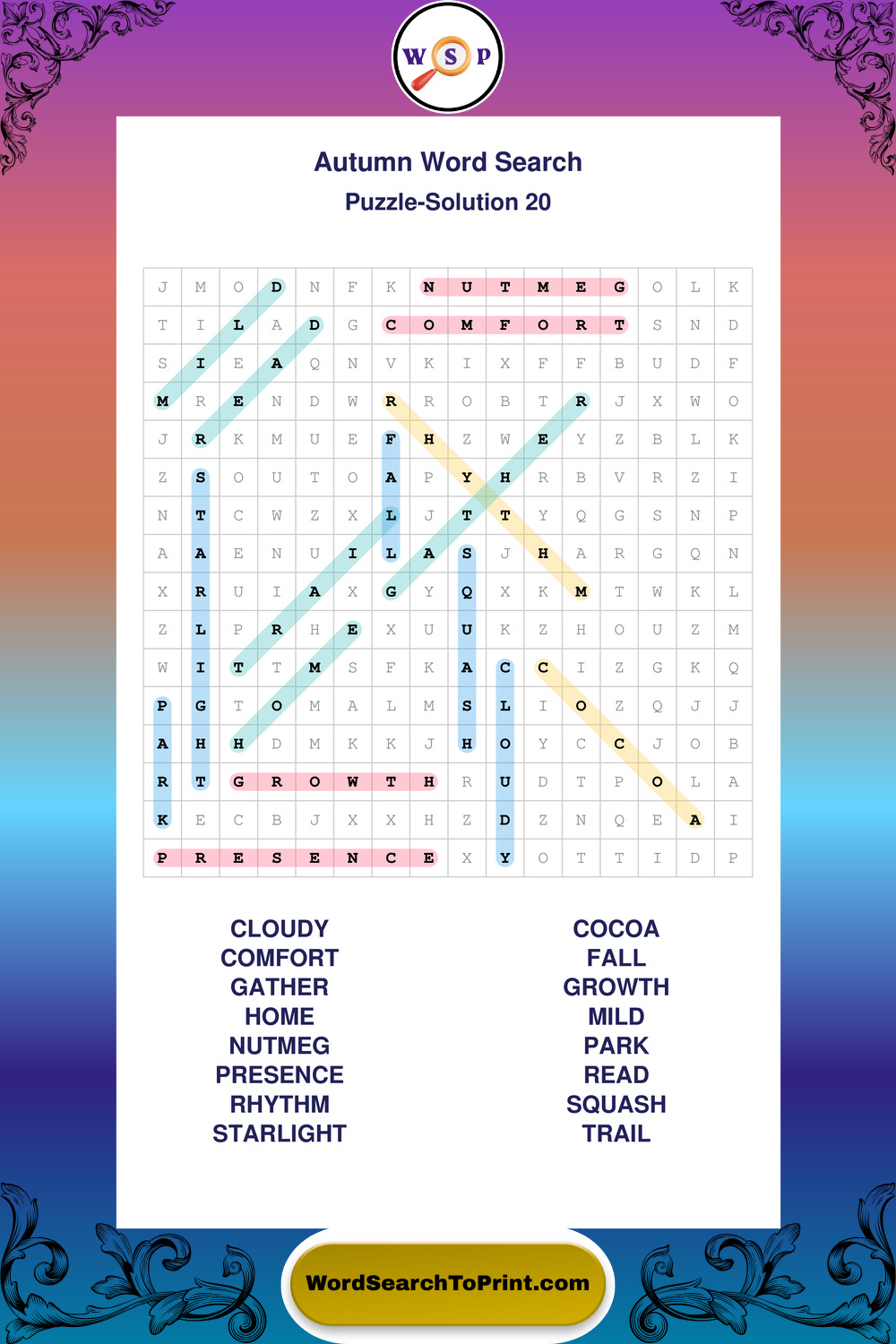 W S P

Autumn Word Search

Puzzle-Solution 20

| J | M | O | D | N | F | K | N | U | T | M | E | G | O | L | K |
|---|---|---|---|---|---|---|---|---|---|---|---|---|---|---|---|
| T | I | L | A | D | G | C | O | M | F | O | R | T | S | N | D |
| S | I | E | A | Q | N | V | K | I | X | F | F | B | U | D | F |
| M | R | E | N | D | W | R | R | O | B | T | R | J | X | W | O |
| J | R | K | M | U | E | F | H | Z | W | E | Y | Z | B | L | K |
| Z | S | O | U | T | O | A | P | Y | H | R | B | V | R | Z | I |
| N | T | C | W | Z | X | L | J | T | T | Y | Q | G | S | N | P |
| A | A | E | N | U | I | L | A | S | J | H | A | R | G | Q | N |
| X | R | U | I | A | X | G | Y | Q | X | K | M | T | W | K | L |
| Z | L | P | R | H | E | X | U | U | K | Z | H | O | U | Z | M |
| W | I | T | T | M | S | F | K | A | C | C | I | Z | G | K | Q |
| P | G | T | O | M | A | L | M | S | L | I | O | Z | Q | J | J |
| A | H | H | D | M | K | K | J | H | O | Y | C | C | J | O | B |
| R | T | G | R | O | W | T | H | R | U | D | T | P | O | L | A |
| K | E | C | B | J | X | X | H | Z | D | Z | N | Q | E | A | I |
| P | R | E | S | E | N | C | E | X | Y | O | T | T | I | D | P |

CLOUDY
COMFORT
GATHER
HOME
NUTMEG
PRESENCE
RHYTHM
STARLIGHT

COCOA
FALL
GROWTH
MILD
PARK
READ
SQUASH
TRAIL

WordSearchToPrint.com